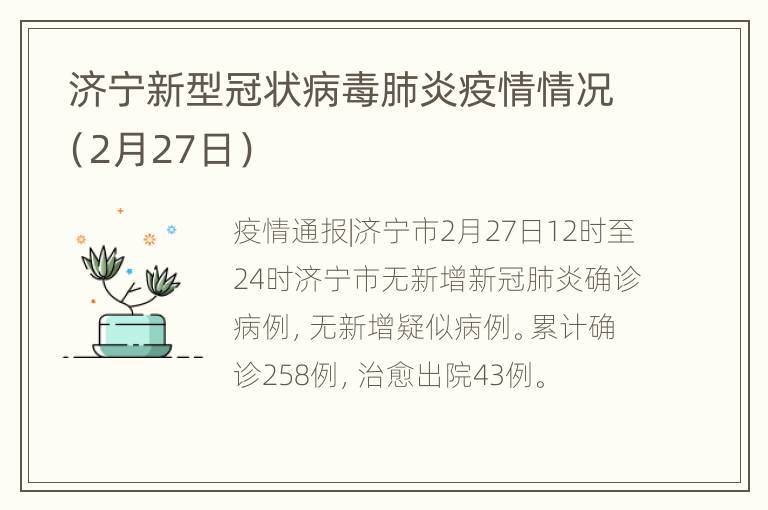 济宁新型冠状病毒肺炎疫情情况（2月27日）

疫情通报|济宁市2月27日12时至24时济宁市无新增新冠肺炎确诊病例，无新增疑似病例。累计确诊258例，治愈出院43例。